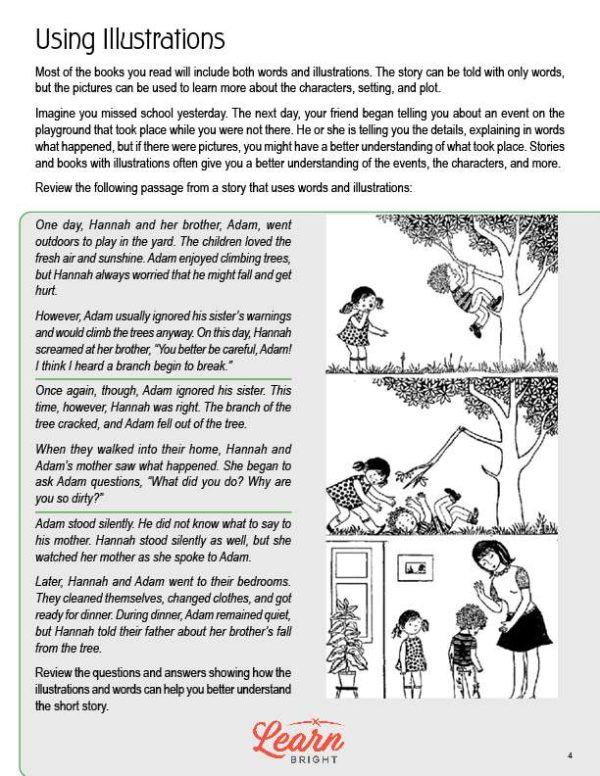 Using Illustrations

Most of the books you read will include both words and illustrations. The story can be told with only words, but the pictures can be used to learn more about the characters, setting, and plot.

Imagine you missed school yesterday. The next day, your friend began telling you about an event on the playground that took place while you were not there. He or she is telling you the details, explaining in words what happened, but if there were pictures, you might have a better understanding of what took place. Stories and books with illustrations often give you a better understanding of the events, the characters, and more.

Review the following passage from a story that uses words and illustrations:

One day, Hannah and her brother, Adam, went outdoors to play in the yard. The children loved the fresh air and sunshine. Adam enjoyed climbing trees, but Hannah always worried that he might fall and get hurt.

However, Adam usually ignored his sister's warnings and would climb the trees anyway. On this day, Hannah screamed at her brother, "You better be careful, Adam! I think I heard a branch begin to break."

Once again, though, Adam ignored his sister. This time, however, Hannah was right. The branch of the tree cracked, and Adam fell out of the tree.

When they walked into their home, Hannah and Adam's mother saw what happened. She began to ask Adam questions, "What did you do? Why are you so dirty?"

Adam stood silently. He did not know what to say to his mother. Hannah stood silently as well, but she watched her mother as she spoke to Adam.

Later, Hannah and Adam went to their bedrooms. They cleaned themselves, changed clothes, and got ready for dinner. During dinner, Adam remained quiet, but Hannah told their father about her brother's fall from the tree.

Review the questions and answers showing how the illustrations and words can help you better understand the short story.

Learn BRIGHT

4